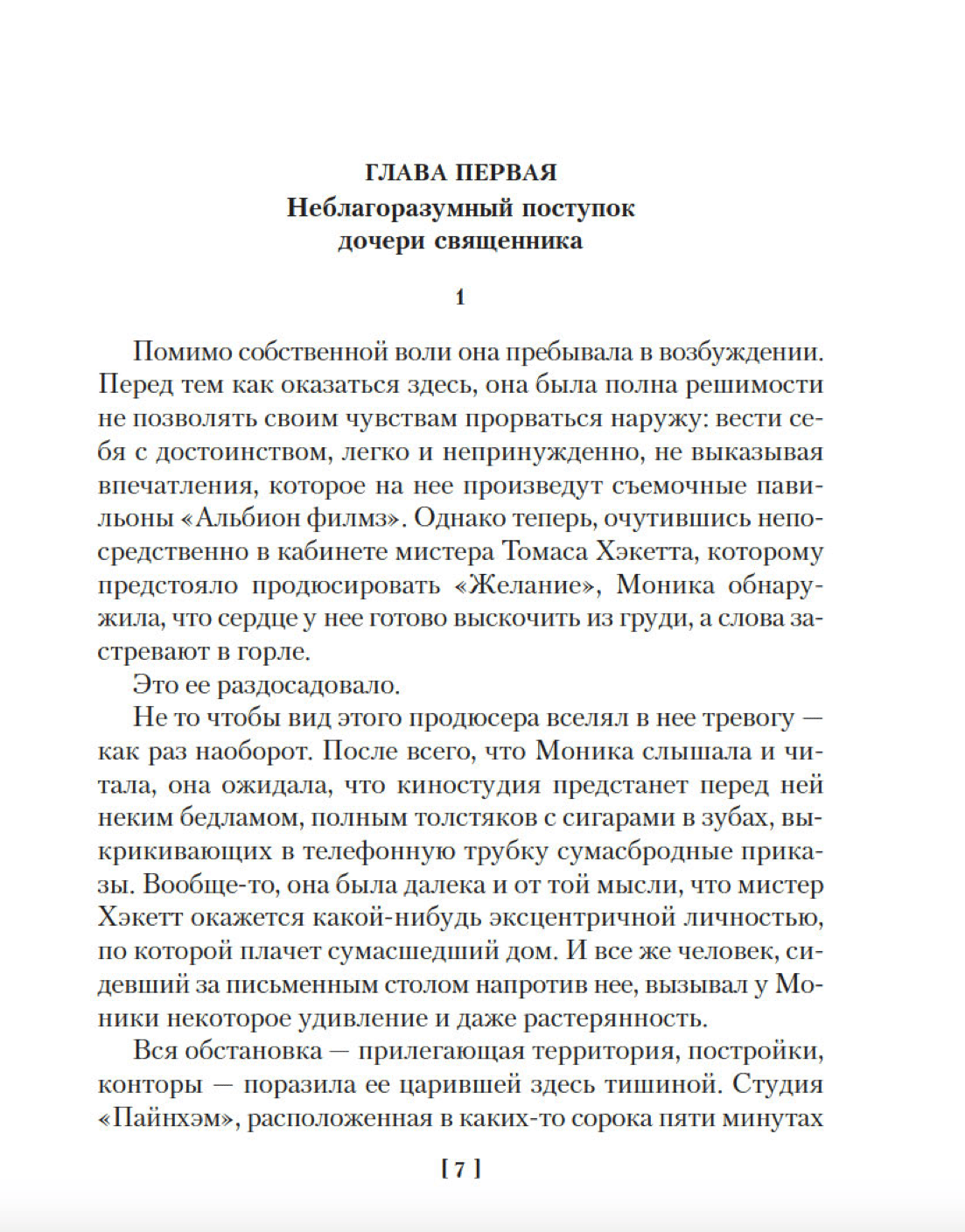 ГЛАВА ПЕРВАЯ
Неблагоразумный поступок дочери священника

1

Помимо собственной воли она пребывала в возбуждении. Перед тем как оказаться здесь, она была полна решимости не позволять своим чувствам прорваться наружу: вести себя с достоинством, легко и непринужденно, не выказывая впечатления, которое на нее произведут съемочные павильоны «Альбион филмз». Однако теперь, очутившись непосредственно в кабинете мистера Томаса Хэкетта, которому предстояло продюсировать «Желание», Моника обнаружила, что сердце у нее готово выскочить из груди, а слова застревают в горле.

Это ее раздосадовало.

Не то чтобы вид этого продюсера вселял в нее тревогу — как раз наоборот. После всего, что Моника слышала и читала, она ожидала, что киностудия предстанет перед ней неким бедламом, полным толстяков с сигарами в зубах, выкрикивающих в телефонную трубку сумасбродные приказы. Вообще-то, она была далека и от той мысли, что мистер Хэкетт окажется какой-нибудь эксцентричной личностью, по которой плачет сумасшедший дом. И все же человек, сидевший за письменным столом напротив нее, вызывал у Моники некоторое удивление и даже растерянность.

Вся обстановка — прилегающая территория, постройки, конторы — поразила ее царившей здесь тишиной. Студия «Пайнхэм», расположенная в каких-то сорока пяти минутах

[ 7 ]